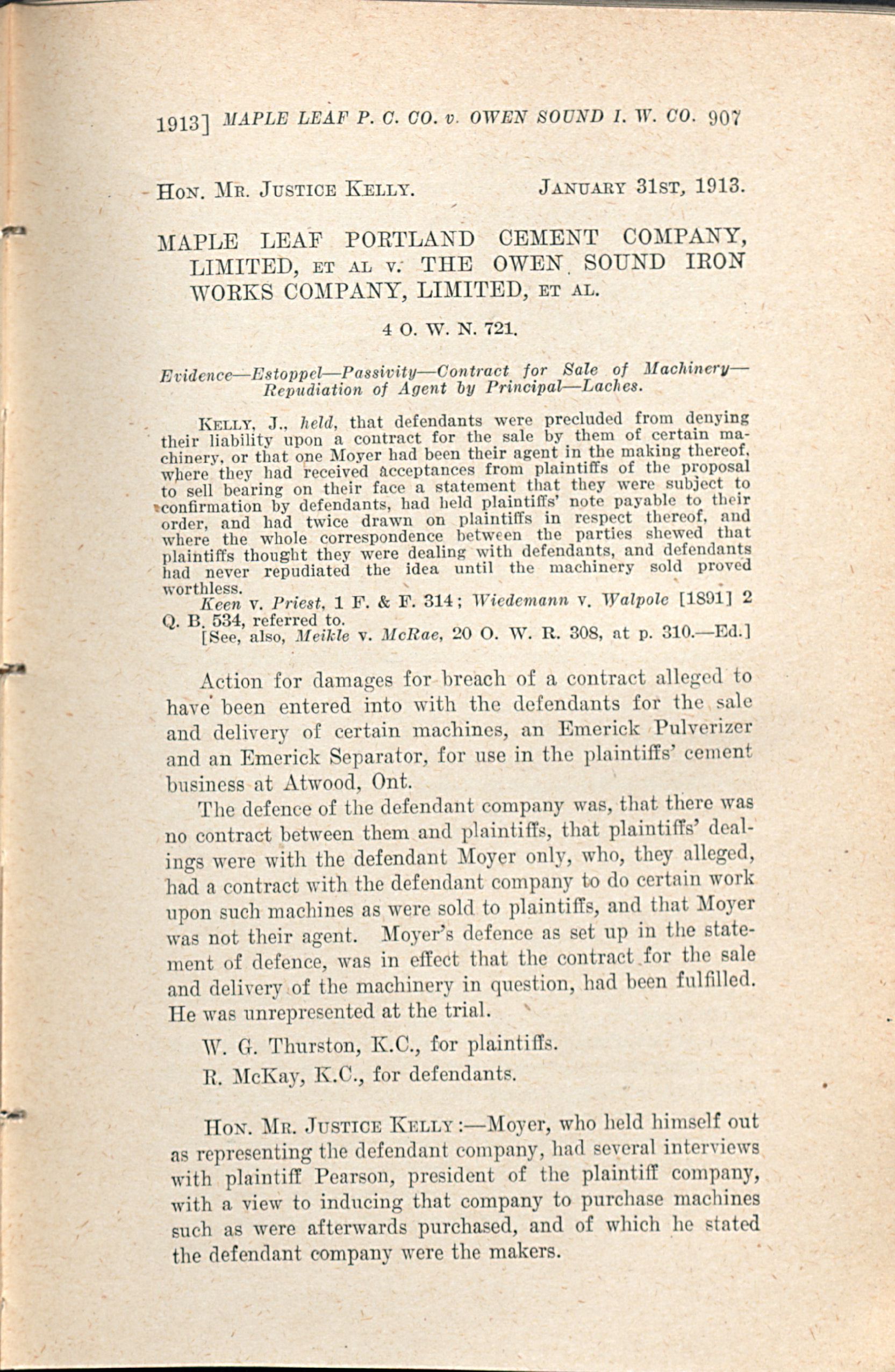 1913] MAPLE LEAF P. C. CO. v. OWEN SOUND I. W. CO. 907

HON. MR. JUSTICE KELLY. JANUARY 31ST, 1913.

MAPLE LEAF PORTLAND CEMENT COMPANY, LIMITED, ET AL v. THE OWEN SOUND IRON WORKS COMPANY, LIMITED, ET AL.

4 O. W. N. 721.

Evidence—Estoppel—Passivity—Contract for Sale of Machinery—Repudiation of Agent by Principal—Laches.

KELLY, J., held, that defendants were precluded from denying their liability upon a contract for the sale by them of certain machinery, or that one Moyer had been their agent in the making thereof, where they had received acceptances from plaintiffs of the proposal to sell bearing on their face a statement that they were subject to confirmation by defendants, had held plaintiffs' note payable to their order, and had twice drawn on plaintiffs in respect thereof, and where the whole correspondence between the parties shewed that plaintiffs thought they were dealing with defendants, and defendants had never repudiated the idea until the machinery sold proved worthless.

Keen v. Priest, 1 F. & F. 314; Wiedemann v. Walpole [1891] 2 Q. B. 534, referred to.

[See, also, Meikle v. McRae, 20 O. W. R. 308, at p. 310.—Ed.]

Action for damages for breach of a contract alleged to have been entered into with the defendants for the sale and delivery of certain machines, an Emerick Pulverizer and an Emerick Separator, for use in the plaintiffs' cement business at Atwood, Ont.

The defence of the defendant company was, that there was no contract between them and plaintiffs, that plaintiffs' dealings were with the defendant Moyer only, who, they alleged, had a contract with the defendant company to do certain work upon such machines as were sold to plaintiffs, and that Moyer was not their agent. Moyer's defence as set up in the statement of defence, was in effect that the contract for the sale and delivery of the machinery in question, had been fulfilled. He was unrepresented at the trial.

W. G. Thurston, K.C., for plaintiffs.

R. McKay, K.C., for defendants.

HON. MR. JUSTICE KELLY:—Moyer, who held himself out as representing the defendant company, had several interviews with plaintiff Pearson, president of the plaintiff company, with a view to inducing that company to purchase machines such as were afterwards purchased, and of which he stated the defendant company were the makers.